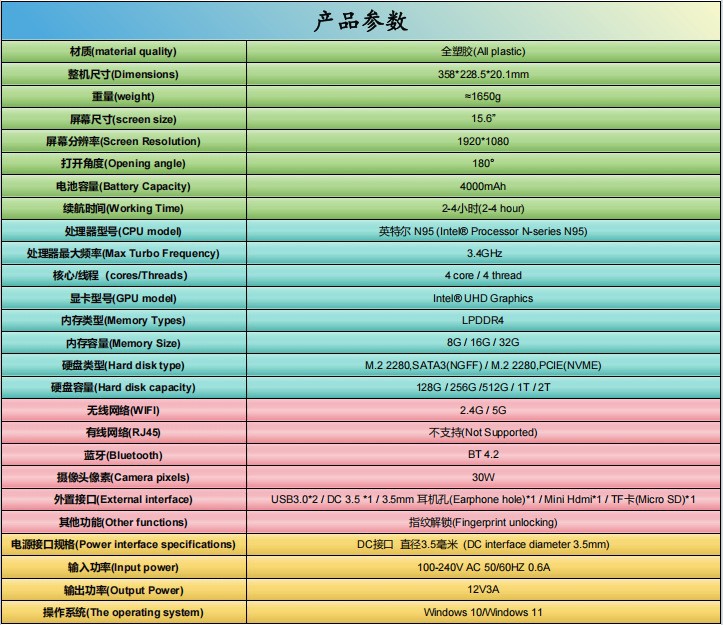 产品参数

| | |
|---|---|
| 材质(material quality) | 全塑胶(All plastic) |
| 整机尺寸(Dimensions) | 358*228.5*20.1mm |
| 重量(weight) | ≈1650g |
| 屏幕尺寸(screen size) | 15.6" |
| 屏幕分辨率(Screen Resolution) | 1920*1080 |
| 打开角度(Opening angle) | 180° |
| 电池容量(Battery Capacity) | 4000mAh |
| 续航时间(Working Time) | 2-4小时(2-4 hour) |
| 处理器型号(CPU model) | 英特尔 N95 (Intel® Processor N-series N95) |
| 处理器最大频率(Max Turbo Frequency) | 3.4GHz |
| 核心/线程 (cores/Threads) | 4 core / 4 thread |
| 显卡型号(GPU model) | Intel® UHD Graphics |
| 内存类型(Memory Types) | LPDDR4 |
| 内存容量(Memory Size) | 8G / 16G / 32G |
| 硬盘类型(Hard disk type) | M.2 2280,SATA3(NGFF) / M.2 2280,PCIE(NVME) |
| 硬盘容量(Hard disk capacity) | 128G / 256G /512G / 1T / 2T |
| 无线网络(WIFI) | 2.4G / 5G |
| 有线网络(RJ45) | 不支持(Not Supported) |
| 蓝牙(Bluetooth) | BT 4.2 |
| 摄像头像素(Camera pixels) | 30W |
| 外置接口(External interface) | USB3.0*2 / DC 3.5 *1 / 3.5mm 耳机孔(Earphone hole)*1 / Mini Hdmi*1 / TF卡(Micro SD)*1 |
| 其他功能(Other functions) | 指纹解锁(Fingerprint unlocking) |
| 电源接口规格(Power interface specifications) | DC接口 直径3.5毫米 (DC interface diameter 3.5mm) |
| 输入功率(Input power) | 100-240V AC 50/60HZ 0.6A |
| 输出功率(Output Power) | 12V3A |
| 操作系统(The operating system) | Windows 10/Windows 11 |